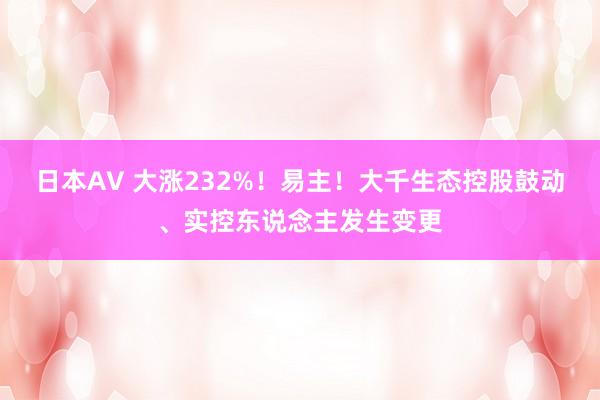 日本AV 大涨232%！易主！大千生态控股鼓动、实控东说念主发生变更